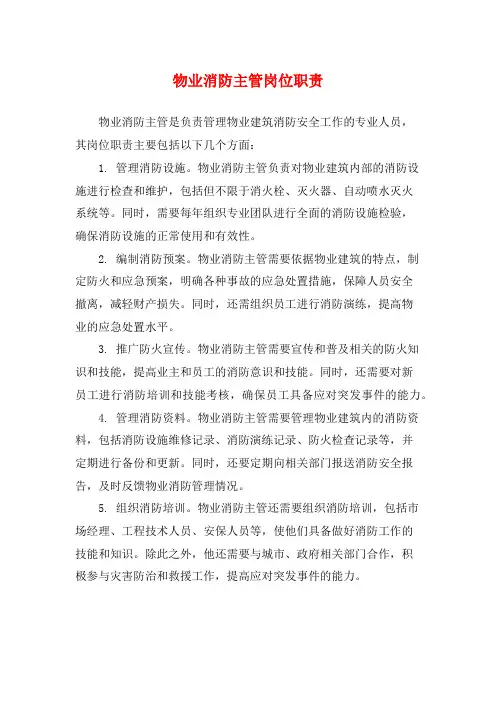 物业消防主管岗位职责

物业消防主管是负责管理物业建筑消防安全工作的专业人员，其岗位职责主要包括以下几个方面：

1. 管理消防设施。物业消防主管负责对物业建筑内部的消防设施进行检查和维护，包括但不限于消火栓、灭火器、自动喷水灭火系统等。同时，需要每年组织专业团队进行全面的消防设施检验，确保消防设施的正常使用和有效性。

2. 编制消防预案。物业消防主管需要依据物业建筑的特点，制定防火和应急预案，明确各种事故的应急处置措施，保障人员安全撤离，减轻财产损失。同时，还需组织员工进行消防演练，提高物业的应急处置水平。

3. 推广防火宣传。物业消防主管需要宣传和普及相关的防火知识和技能，提高业主和员工的消防意识和技能。同时，还需要对新员工进行消防培训和技能考核，确保员工具备应对突发事件的能力。

4. 管理消防资料。物业消防主管需要管理物业建筑内的消防资料，包括消防设施维修记录、消防演练记录、防火检查记录等，并定期进行备份和更新。同时，还要定期向相关部门报送消防安全报告，及时反馈物业消防管理情况。

5. 组织消防培训。物业消防主管还需要组织消防培训，包括市场经理、工程技术人员、安保人员等，使他们具备做好消防工作的技能和知识。除此之外，他还需要与城市、政府相关部门合作，积极参与灾害防治和救援工作，提高应对突发事件的能力。